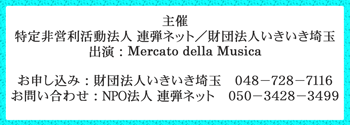 主催
特定非営利活動法人 連弾ネット／財団法人いきいき埼玉
出演：Mercato della Musica

お申し込み：財団法人いきいき埼玉　048－728－7116
お問い合わせ：NPO法人 連弾ネット　050－3428－3499